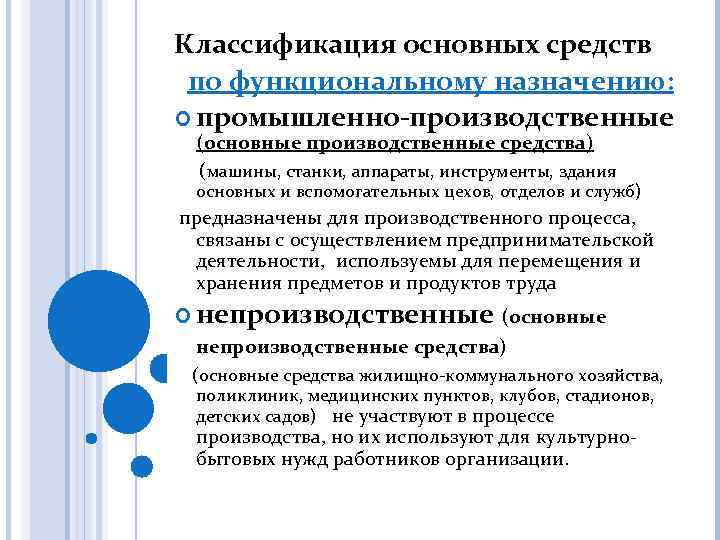 Классификация основных средств

по функциональному назначению:

промышленно-производственные (основные производственные средства)

(машины, станки, аппараты, инструменты, здания основных и вспомогательных цехов, отделов и служб)

предназначены для производственного процесса, связаны с осуществлением предпринимательской деятельности, используемы для перемещения и хранения предметов и продуктов труда

непроизводственные (основные непроизводственные средства)

(основные средства жилищно-коммунального хозяйства, поликлиник, медицинских пунктов, клубов, стадионов, детских садов) не участвуют в процессе производства, но их используют для культурно-бытовых нужд работников организации.